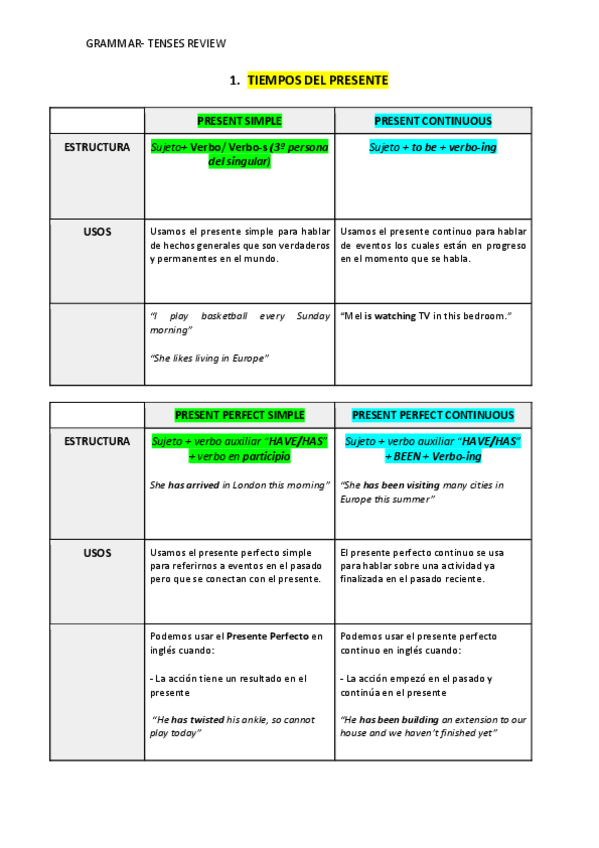 GRAMMAR- TENSES REVIEW

1. TIEMPOS DEL PRESENTE

| | PRESENT SIMPLE | PRESENT CONTINUOUS |
|---|---|---|
| ESTRUCTURA | Sujeto+ Verbo/ Verbo-s (3º persona del singular) | Sujeto + to be + verbo-ing |
| USOS | Usamos el presente simple para hablar de hechos generales que son verdaderos y permanentes en el mundo. | Usamos el presente continuo para hablar de eventos los cuales están en progreso en el momento que se habla. |
| | "I play basketball every Sunday morning" "She likes living in Europe" | "Mel is watching TV in this bedroom." |

| | PRESENT PERFECT SIMPLE | PRESENT PERFECT CONTINUOUS |
|---|---|---|
| ESTRUCTURA | Sujeto + verbo auxiliar "HAVE/HAS" + verbo en participio She has arrived in London this morning" | Sujeto + verbo auxiliar "HAVE/HAS" + BEEN + Verbo-ing "She has been visiting many cities in Europe this summer" |
| USOS | Usamos el presente perfecto simple para referirnos a eventos en el pasado pero que se conectan con el presente. | El presente perfecto continuo se usa para hablar sobre una actividad ya finalizada en el pasado reciente. |
| | Podemos usar el Presente Perfecto en inglés cuando: - La acción tiene un resultado en el presente "He has twisted his ankle, so cannot play today" | Podemos usar el presente perfecto continuo en inglés cuando: - La acción empezó en el pasado y continúa en el presente "He has been building an extension to our house and we haven't finished yet" |